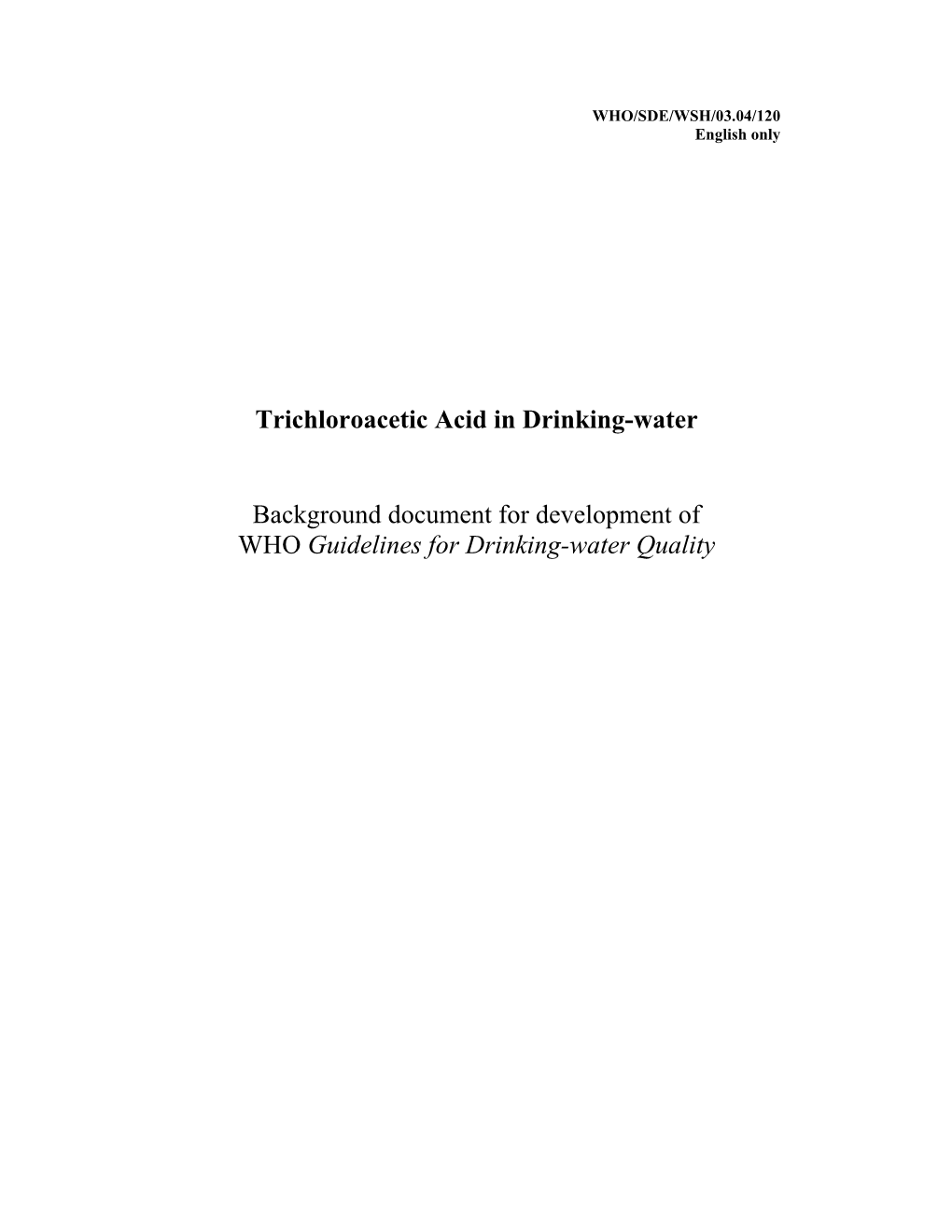 WHO/SDE/WSH/03.04/120
English only

Trichloroacetic Acid in Drinking-water

Background document for development of
WHO Guidelines for Drinking-water Quality